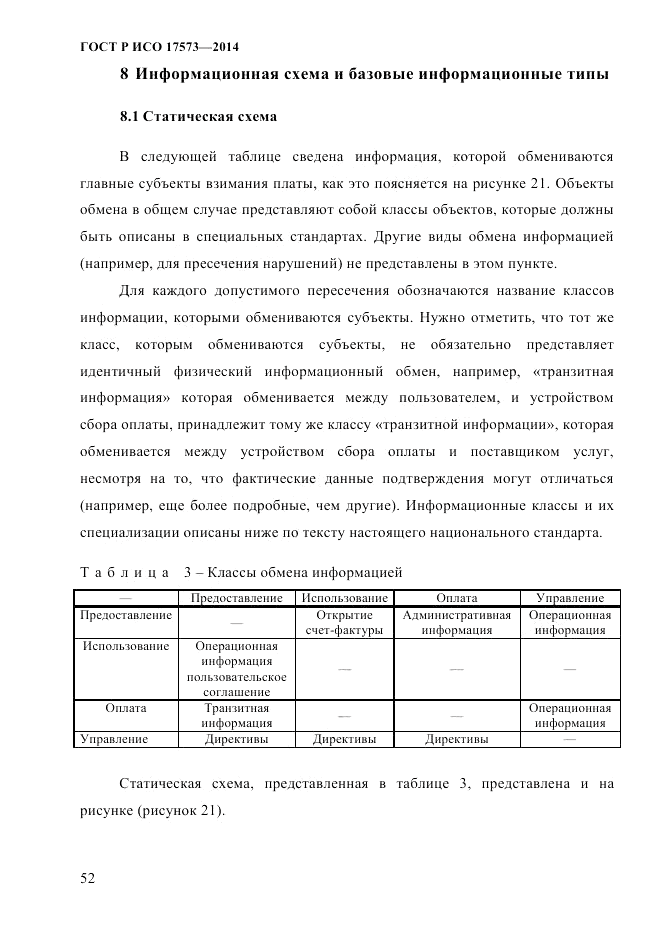 ГОСТ Р ИСО 17573—2014

8 Информационная схема и базовые информационные типы

8.1 Статическая схема

В следующей таблице сведена информация, которой обмениваются главные субъекты взимания платы, как это поясняется на рисунке 21. Объекты обмена в общем случае представляют собой классы объектов, которые должны быть описаны в специальных стандартах. Другие виды обмена информацией (например, для пресечения нарушений) не представлены в этом пункте.

Для каждого допустимого пересечения обозначаются название классов информации, которыми обмениваются субъекты. Нужно отметить, что тот же класс, которым обмениваются субъекты, не обязательно представляет идентичный физический информационный обмен, например, «транзитная информация» которая обменивается между пользователем, и устройством сбора оплаты, принадлежит тому же классу «транзитной информации», которая обменивается между устройством сбора оплаты и поставщиком услуг, несмотря на то, что фактические данные подтверждения могут отличаться (например, еще более подробные, чем другие). Информационные классы и их специализации описаны ниже по тексту настоящего национального стандарта.

Т а б л и ц а 3 – Классы обмена информацией

| — | Предоставление | Использование | Оплата | Управление |
|---|---|---|---|---|
| Предоставление | — | Открытие счет-фактуры | Административная информация | Операционная информация |
| Использование | Операционная информация пользовательское соглашение | — | — | — |
| Оплата | Транзитная информация | — | — | Операционная информация |
| Управление | Директивы | Директивы | Директивы | — |

Статическая схема, представленная в таблице 3, представлена и на рисунке (рисунок 21).

52